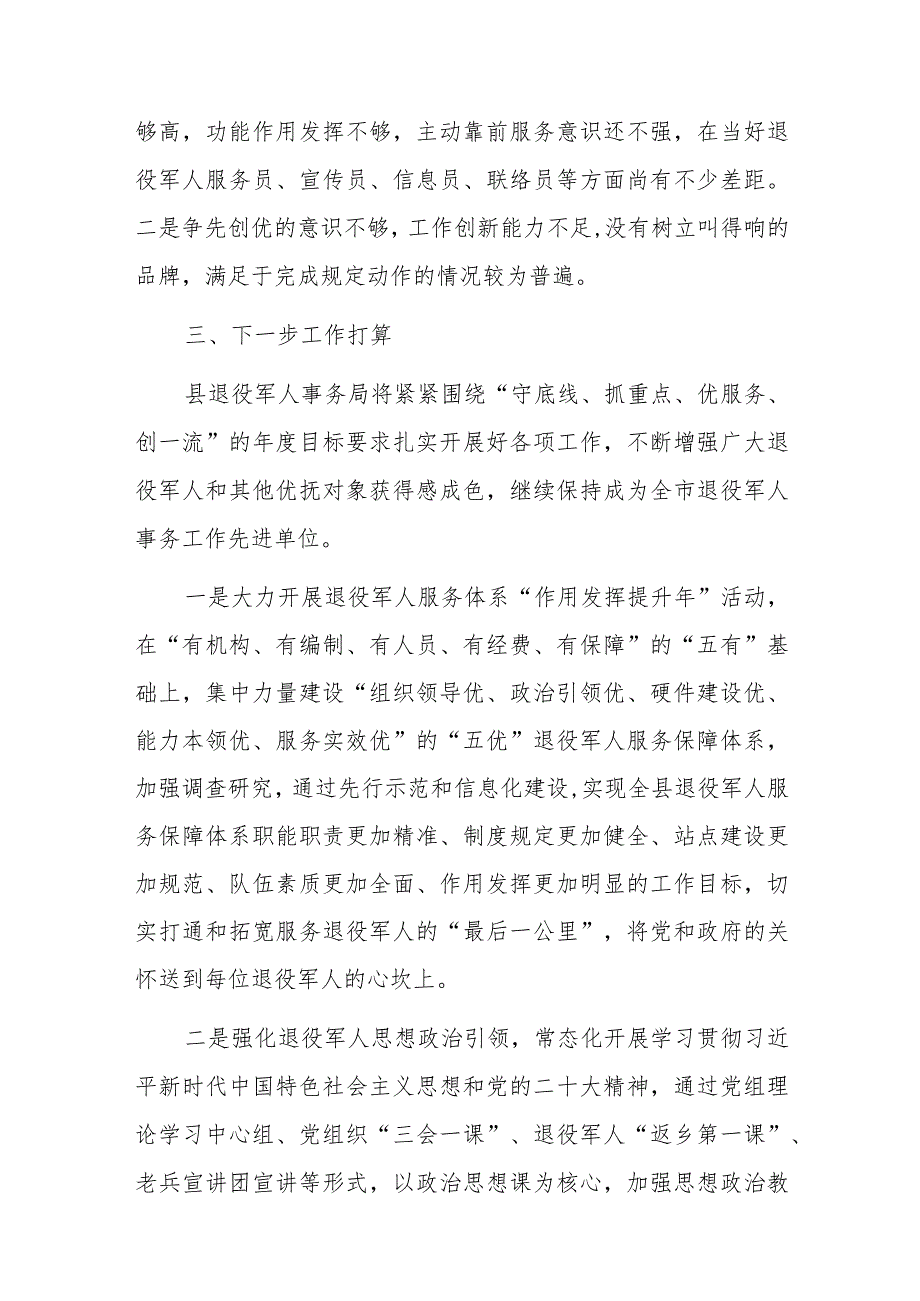 够高，功能作用发挥不够，主动靠前服务意识还不强，在当好退役军人服务员、宣传员、信息员、联络员等方面尚有不少差距。二是争先创优的意识不够，工作创新能力不足,没有树立叫得响的品牌，满足于完成规定动作的情况较为普遍。

三、下一步工作打算

县退役军人事务局将紧紧围绕“守底线、抓重点、优服务、创一流”的年度目标要求扎实开展好各项工作，不断增强广大退役军人和其他优抚对象获得感成色，继续保持成为全市退役军人事务工作先进单位。

一是大力开展退役军人服务体系“作用发挥提升年”活动，在“有机构、有编制、有人员、有经费、有保障”的“五有”基础上，集中力量建设“组织领导优、政治引领优、硬件建设优、能力本领优、服务实效优”的“五优”退役军人服务保障体系，加强调查研究，通过先行示范和信息化建设,实现全县退役军人服务保障体系职能职责更加精准、制度规定更加健全、站点建设更加规范、队伍素质更加全面、作用发挥更加明显的工作目标，切实打通和拓宽服务退役军人的“最后一公里”，将党和政府的关怀送到每位退役军人的心坎上。

二是强化退役军人思想政治引领，常态化开展学习贯彻习近平新时代中国特色社会主义思想和党的二十大精神，通过党组理论学习中心组、党组织“三会一课”、退役军人“返乡第一课”、老兵宣讲团宣讲等形式，以政治思想课为核心，加强思想政治教